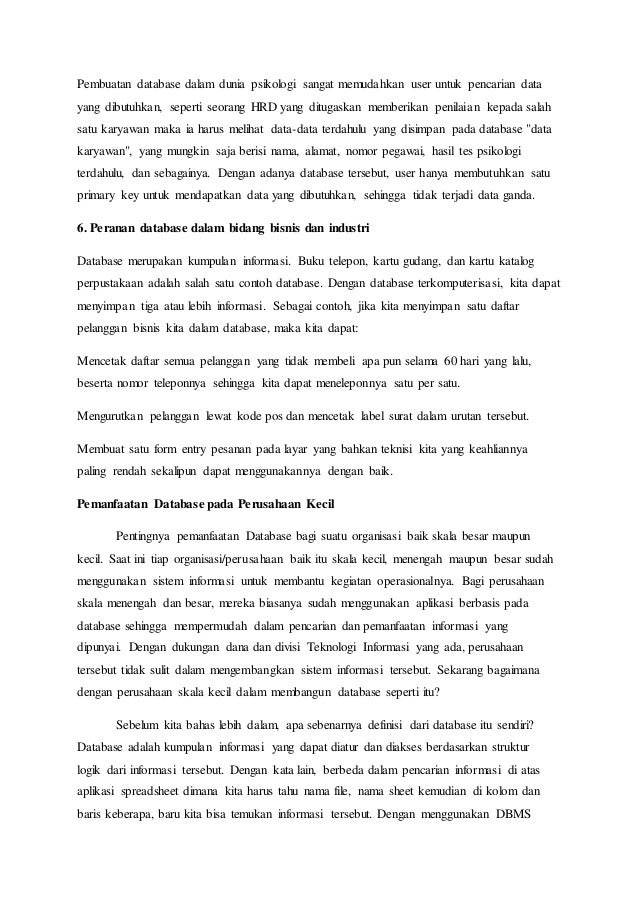 Pembuatan database dalam dunia psikologi sangat memudahkan user untuk pencarian data yang dibutuhkan, seperti seorang HRD yang ditugaskan memberikan penilaian kepada salah satu karyawan maka ia harus melihat data-data terdahulu yang disimpan pada database "data karyawan", yang mungkin saja berisi nama, alamat, nomor pegawai, hasil tes psikologi terdahulu, dan sebagainya. Dengan adanya database tersebut, user hanya membutuhkan satu primary key untuk mendapatkan data yang dibutuhkan, sehingga tidak terjadi data ganda.

6. Peranan database dalam bidang bisnis dan industri

Database merupakan kumpulan informasi. Buku telepon, kartu gudang, dan kartu katalog perpustakaan adalah salah satu contoh database. Dengan database terkomputerisasi, kita dapat menyimpan tiga atau lebih informasi. Sebagai contoh, jika kita menyimpan satu daftar pelanggan bisnis kita dalam database, maka kita dapat:

Mencetak daftar semua pelanggan yang tidak membeli apa pun selama 60 hari yang lalu, beserta nomor teleponnya sehingga kita dapat meneleponnya satu per satu.

Mengurutkan pelanggan lewat kode pos dan mencetak label surat dalam urutan tersebut.

Membuat satu form entry pesanan pada layar yang bahkan teknisi kita yang keahliannya paling rendah sekalipun dapat menggunakannya dengan baik.

Pemanfaatan Database pada Perusahaan Kecil

Pentingnya pemanfaatan Database bagi suatu organisasi baik skala besar maupun kecil. Saat ini tiap organisasi/perusahaan baik itu skala kecil, menengah maupun besar sudah menggunakan sistem informasi untuk membantu kegiatan operasionalnya. Bagi perusahaan skala menengah dan besar, mereka biasanya sudah menggunakan aplikasi berbasis pada database sehingga mempermudah dalam pencarian dan pemanfaatan informasi yang dipunyai. Dengan dukungan dana dan divisi Teknologi Informasi yang ada, perusahaan tersebut tidak sulit dalam mengembangkan sistem informasi tersebut. Sekarang bagaimana dengan perusahaan skala kecil dalam membangun database seperti itu?

Sebelum kita bahas lebih dalam, apa sebenarnya definisi dari database itu sendiri? Database adalah kumpulan informasi yang dapat diatur dan diakses berdasarkan struktur logik dari informasi tersebut. Dengan kata lain, berbeda dalam pencarian informasi di atas aplikasi spreadsheet dimana kita harus tahu nama file, nama sheet kemudian di kolom dan baris keberapa, baru kita bisa temukan informasi tersebut. Dengan menggunakan DBMS